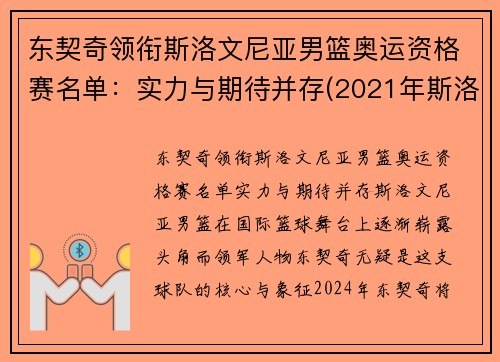 东契奇领衔斯洛文尼亚男篮奥运资格赛名单：实力与期待并存(2021年斯洛

东契奇领衔斯洛文尼亚男篮奥运资格赛名单实力与期待并存斯洛文尼亚男篮在国际篮球舞台上逐渐崭露头角而领军人物东契奇无疑是这支球队的核心与象征2024年东契奇将